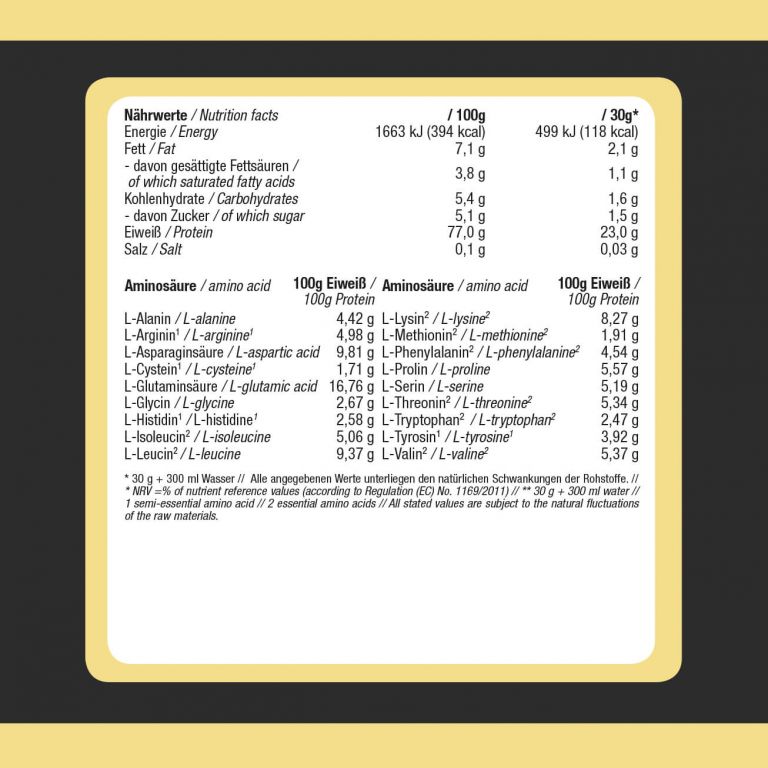 | Nährwerte / Nutrition facts | / 100g | / 30g* |
|---|---|---|
| Energie / Energy | 1663 kJ (394 kcal) | 499 kJ (118 kcal) |
| Fett / Fat | 7,1 g | 2,1 g |
| - davon gesättigte Fettsäuren / of which saturated fatty acids | 3,8 g | 1,1 g |
| Kohlenhydrate / Carbohydrates | 5,4 g | 1,6 g |
| - davon Zucker / of which sugar | 5,1 g | 1,5 g |
| Eiweiß / Protein | 77,0 g | 23,0 g |
| Salz / Salt | 0,1 g | 0,03 g |

| Aminosäure / amino acid | 100g Eiweiß / 100g Protein | Aminosäure / amino acid | 100g Eiweiß / 100g Protein |
|---|---|---|---|
| L-Alanin / L-alanine | 4,42 g | L-Lysin$^{2}$ / L-lysine$^{2}$ | 8,27 g |
| L-Arginin$^{1}$ / L-arginine$^{1}$ | 4,98 g | L-Methionin$^{2}$ / L-methionine$^{2}$ | 1,91 g |
| L-Asparaginsäure / L-aspartic acid | 9,81 g | L-Phenylalanin$^{2}$ / L-phenylalanine$^{2}$ | 4,54 g |
| L-Cystein$^{1}$ / L-cysteine$^{1}$ | 1,71 g | L-Prolin / L-proline | 5,57 g |
| L-Glutaminsäure / L-glutamic acid | 16,76 g | L-Serin / L-serine | 5,19 g |
| L-Glycin / L-glycine | 2,67 g | L-Threonin$^{2}$ / L-threonine$^{2}$ | 5,34 g |
| L-Histidin$^{1}$ / L-histidine$^{1}$ | 2,58 g | L-Tryptophan$^{2}$ / L-tryptophan$^{2}$ | 2,47 g |
| L-Isoleucin$^{2}$ / L-isoleucine | 5,06 g | L-Tyrosin$^{1}$ / L-tyrosine$^{1}$ | 3,92 g |
| L-Leucin$^{2}$ / L-leucine | 9,37 g | L-Valin$^{2}$ / L-valine$^{2}$ | 5,37 g |

* 30 g + 300 ml Wasser // Alle angegebenen Werte unterliegen den natürlichen Schwankungen der Rohstoffe. // * NRV =% of nutrient reference values (according to Regulation (EC) No. 1169/2011) // ** 30 g + 300 ml water // 1 semi-essential amino acid // 2 essential amino acids // All stated values are subject to the natural fluctuations of the raw materials.